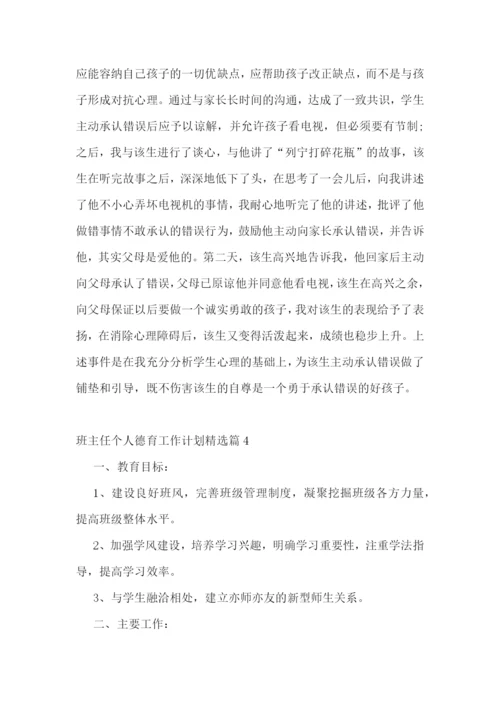 应能容纳自己孩子的一切优缺点，应帮助孩子改正缺点，而不是与孩子形成对抗心理。通过与家长长时间的沟通，达成了一致共识，学生主动承认错误后应予以谅解，并允许孩子看电视，但必须要有节制；之后，我与该生进行了谈心，与他讲了“列宁打碎花瓶”的故事，该生在听完故事之后，深深地低下了头，在思考了一会儿后，向我讲述了他不小心弄坏电视机的事情，我耐心地听完了他的讲述，批评了他做错事情不敢承认的错误行为，鼓励他主动向家长承认错误，并告诉他，其实父母是爱他的。第二天，该生高兴地告诉我，他回家后主动向父母承认了错误，父母已原谅他并同意他看电视，该生在高兴之余，向父母保证以后要做一个诚实勇敢的孩子，我对该生的表现给予了表扬，在消除心理障碍后，该生又变得活泼起来，成绩也稳步上升。上述事件是在我充分分析学生心理的基础上，为该生主动承认错误做了铺垫和引导，既不伤害该生的自尊是一个勇于承认错误的好孩子。

班主任个人德育工作计划精选篇 4

一、教育目标：

1、建设良好班风，完善班级管理制度，凝聚挖掘班级各方力量，提高班级整体水平。

2、加强学风建设，培养学习兴趣，明确学习重要性，注重学法指导，提高学习效率。

3、与学生融洽相处，建立亦师亦友的新型师生关系。

二、主要工作：